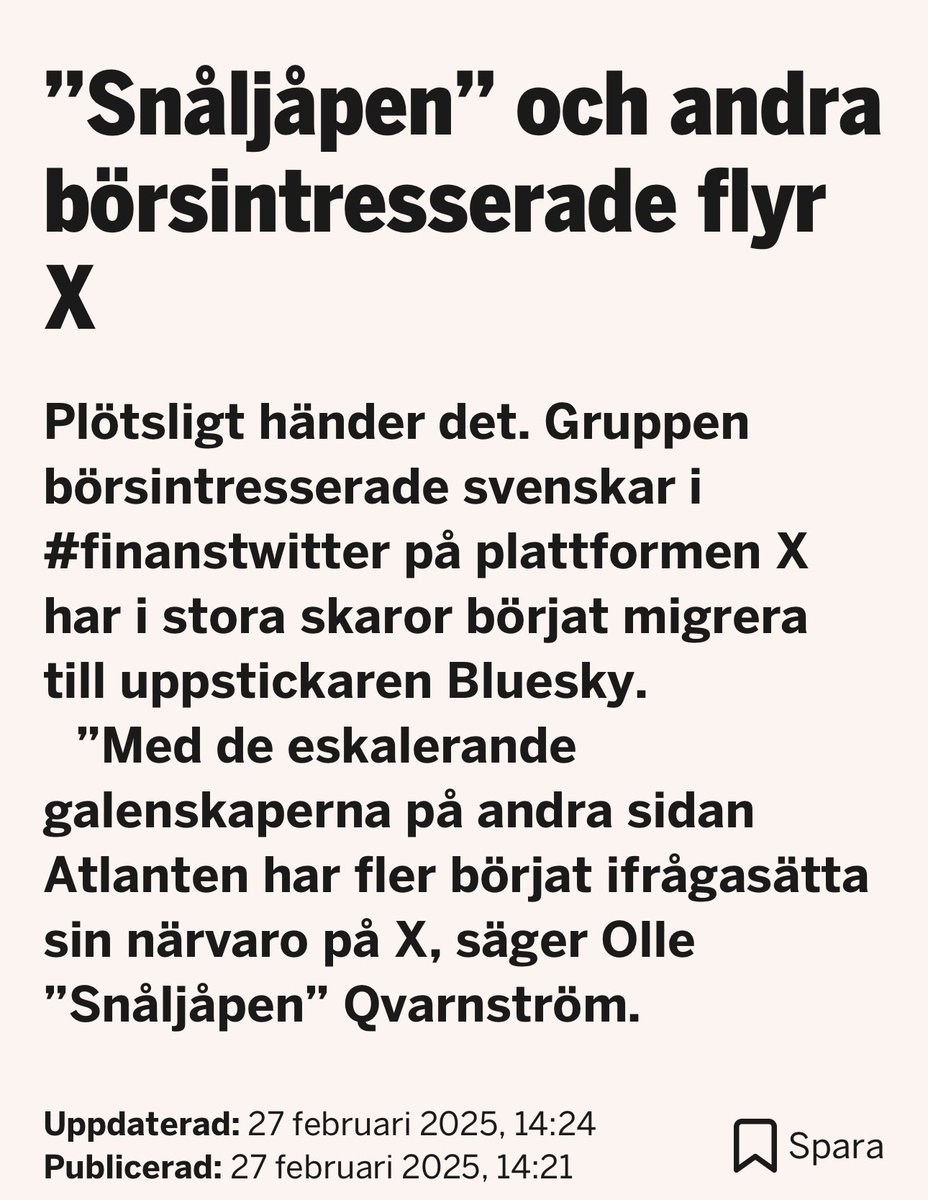 ”Snåljåpen” och andra börsintresserade flyr X

Plötsligt händer det. Gruppen börsintresserade svenskar i #finanstwitter på plattformen X har i stora skaror börjat migrera till uppstickaren Bluesky.

”Med de eskalerande galenskaperna på andra sidan Atlanten har fler börjat ifrågasätta sin närvaro på X, säger Olle ”Snåljåpen” Qvarnström.

Uppdaterad: 27 februari 2025, 14:24
Publicerad: 27 februari 2025, 14:21

Spara